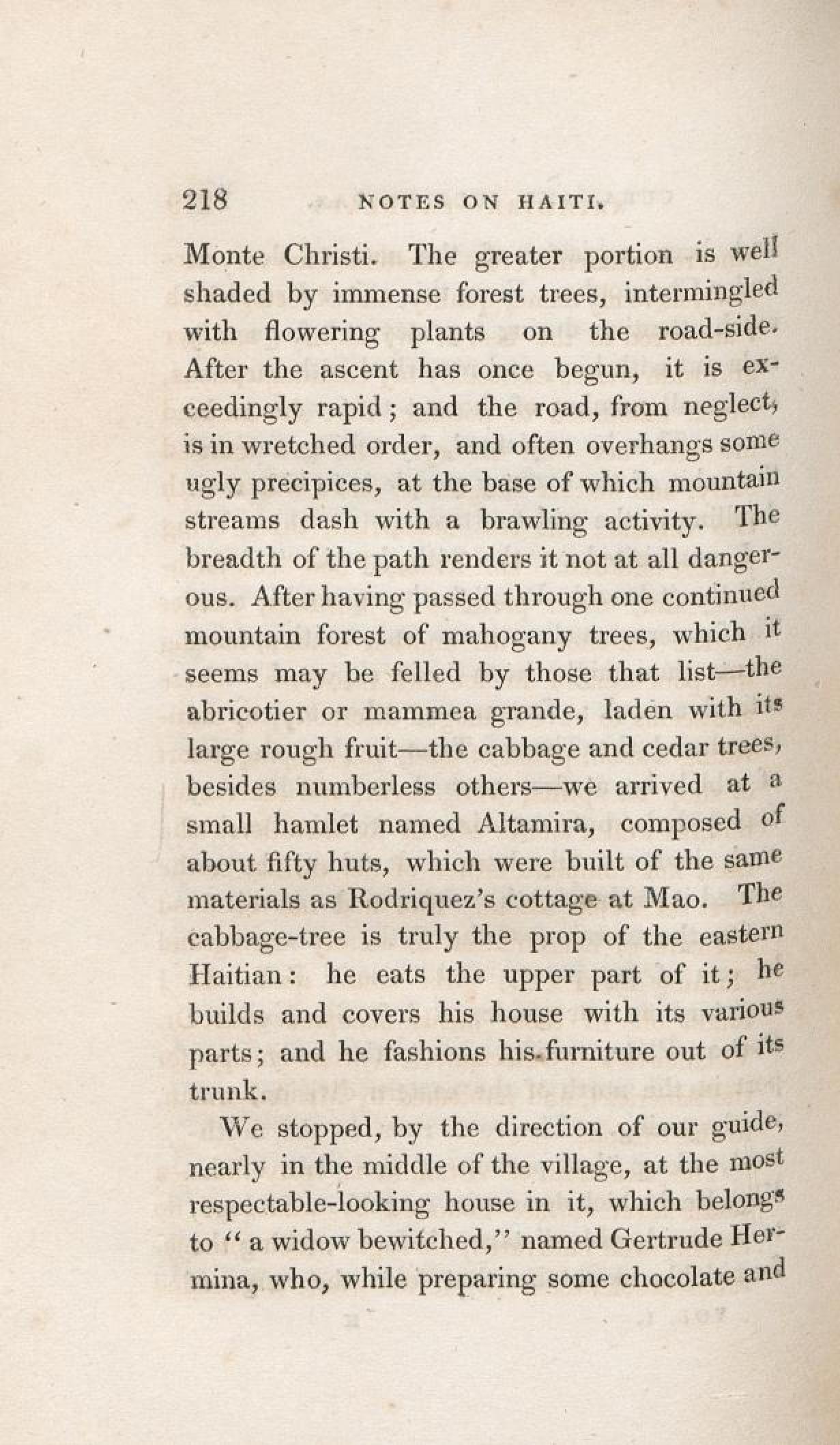 218 NOTES ON HAITI.

Monte Christi. The greater portion is well shaded by immense forest trees, intermingled with flowering plants on the road-side. After the ascent has once begun, it is exceedingly rapid; and the road, from neglect, is in wretched order, and often overhangs some ugly precipices, at the base of which mountain streams dash with a brawling activity. The breadth of the path renders it not at all dangerous. After having passed through one continued mountain forest of mahogany trees, which it seems may be felled by those that list—the abricotier or mammea grande, laden with its large rough fruit—the cabbage and cedar trees, besides numberless others—we arrived at a small hamlet named Altamira, composed of about fifty huts, which were built of the same materials as Rodriquez's cottage at Mao. The cabbage-tree is truly the prop of the eastern Haitian: he eats the upper part of it; he builds and covers his house with its various parts; and he fashions his furniture out of its trunk.

We stopped, by the direction of our guide, nearly in the middle of the village, at the most respectable-looking house in it, which belongs to "a widow bewitched," named Gertrude Hermina, who, while preparing some chocolate and